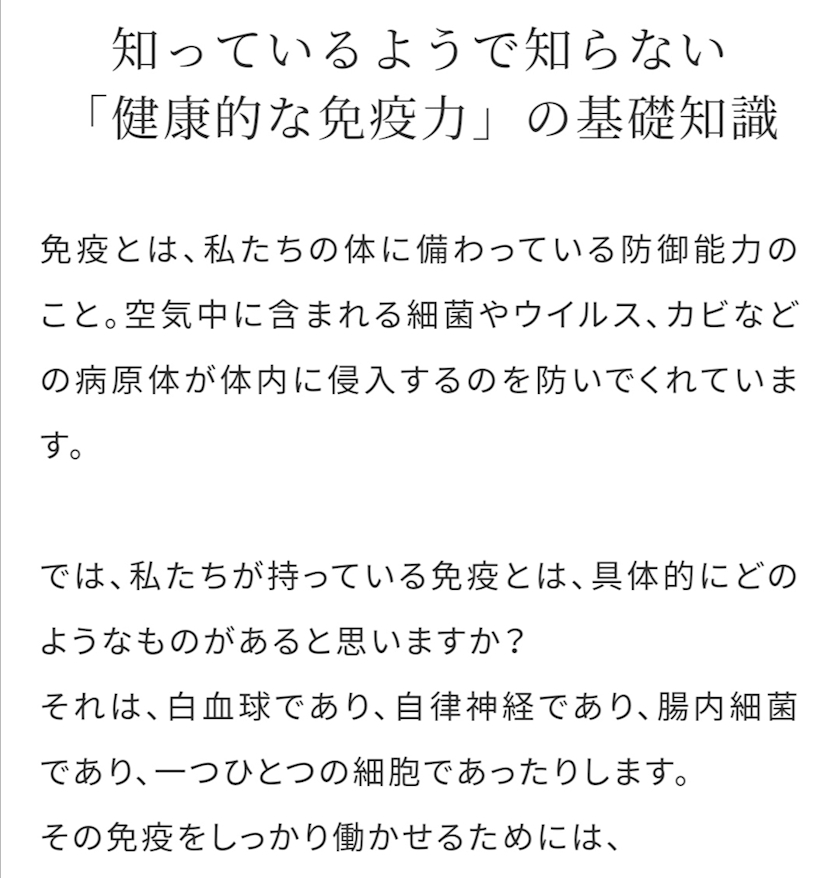 知っているようで知らない
「健康的な免疫力」の基礎知識

免疫とは、私たちの体に備わっている防御能力のこと。空気中に含まれる細菌やウイルス、カビなどの病原体が体内に侵入するのを防いでくれています。

では、私たちが持っている免疫とは、具体的にどのようなものがあると思いますか？
それは、白血球であり、自律神経であり、腸内細菌であり、一つひとつの細胞であったりします。
その免疫をしっかり働かせるためには、